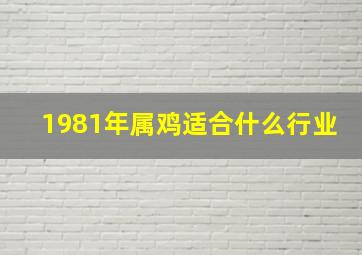 1981年属鸡适合什么行业